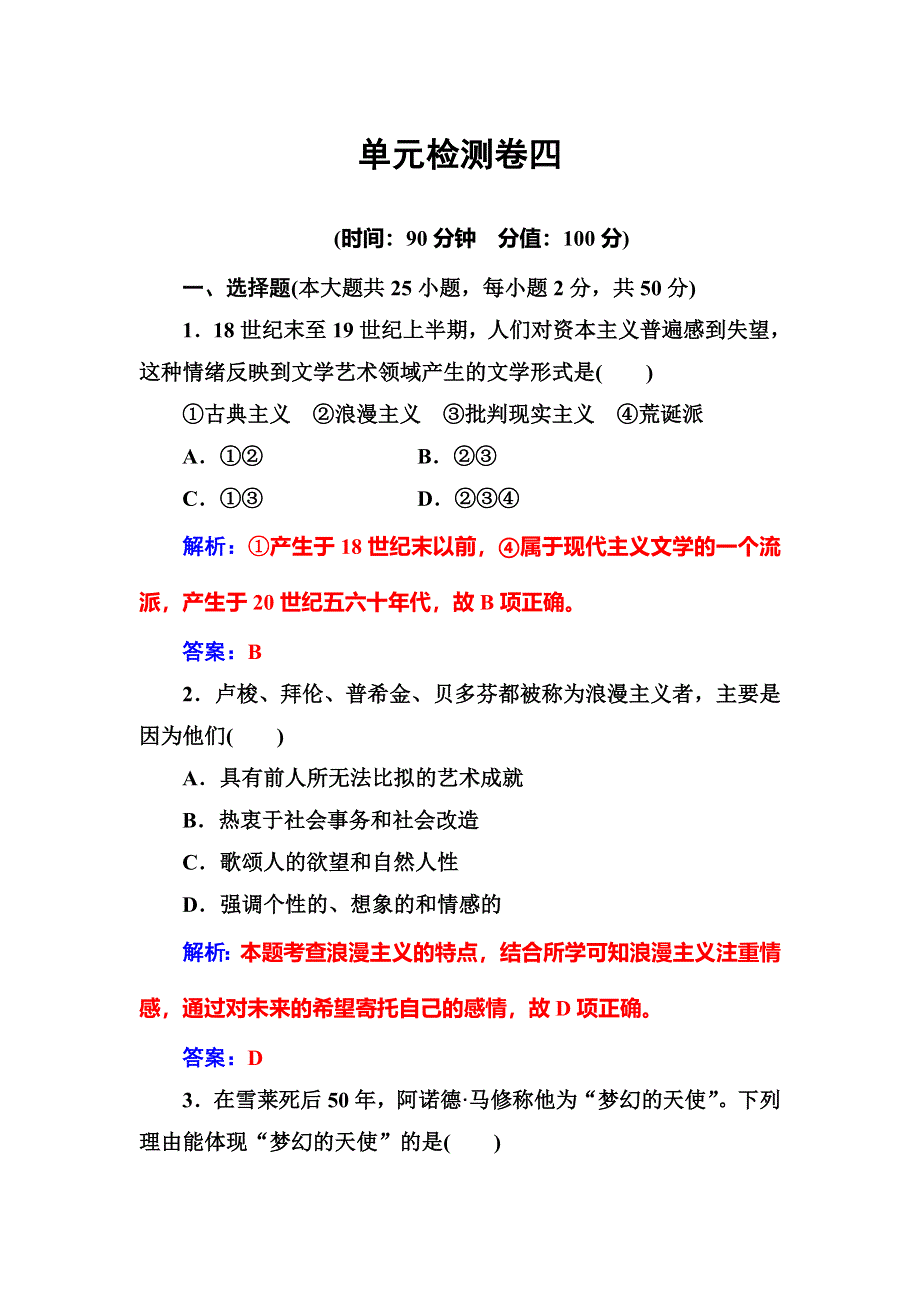 单元检测卷四

(时间：90 分钟　分值：100 分)

一、选择题(本大题共 25 小题，每小题 2 分，共 50 分)

1．18 世纪末至 19 世纪上半期，人们对资本主义普遍感到失望，这种情绪反映到文学艺术领域产生的文学形式是(　　)

①古典主义　②浪漫主义　③批判现实主义　④荒诞派

A．①②　　B．②③

C．①③　　D．②③④

解析：①产生于 18 世纪末以前，④属于现代主义文学的一个流派，产生于 20 世纪五六十年代，故 B 项正确。

答案：B

2．卢梭、拜伦、普希金、贝多芬都被称为浪漫主义者，主要是因为他们(　　)

A．具有前人所无法比拟的艺术成就

B．热衷于社会事务和社会改造

C．歌颂人的欲望和自然人性

D．强调个性的、想象的和情感的

解析：本题考查浪漫主义的特点，结合所学可知浪漫主义注重情感，通过对未来的希望寄托自己的感情，故 D 项正确。

答案：D

3．在雪莱死后 50 年，阿诺德·马修称他为“梦幻的天使”。下列理由能体现“梦幻的天使”的是(　　)